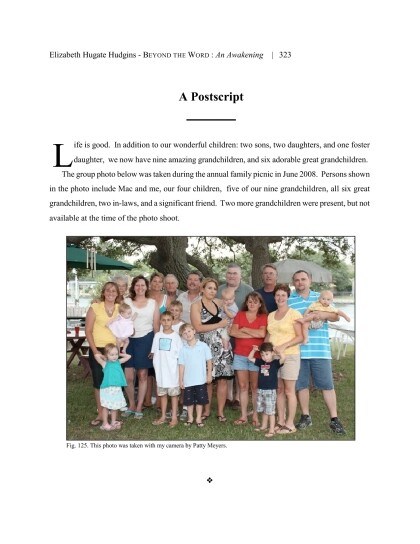 Elizabeth Hugate Hudgins - BEYOND THE WORD : An Awakening | 323

A Postscript

Life is good. In addition to our wonderful children: two sons, two daughters, and one foster daughter, we now have nine amazing grandchildren, and six adorable great grandchildren.

The group photo below was taken during the annual family picnic in June 2008. Persons shown in the photo include Mac and me, our four children, five of our nine grandchildren, all six great grandchildren, two in-laws, and a significant friend. Two more grandchildren were present, but not available at the time of the photo shoot.

Fig. 125. This photo was taken with my camera by Patty Meyers.

❖